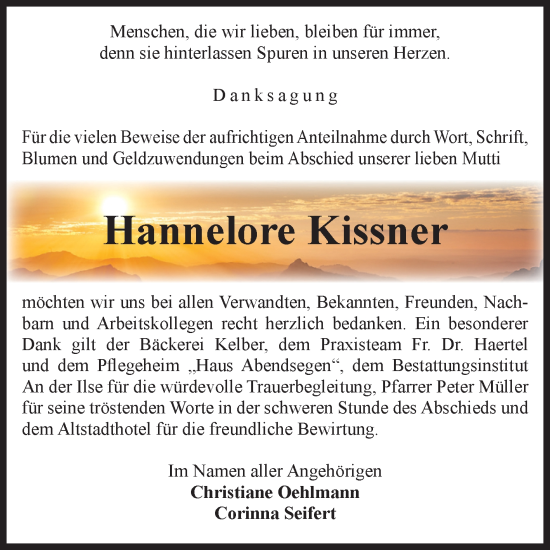 Menschen, die wir lieben, bleiben für immer, denn sie hinterlassen Spuren in unseren Herzen.

Danksagung

Für die vielen Beweise der aufrichtigen Anteilnahme durch Wort, Schrift, Blumen und Geldzuwendungen beim Abschied unserer lieben Mutti

Hannelore Kissner

möchten wir uns bei allen Verwandten, Bekannten, Freunden, Nachbarn und Arbeitskollegen recht herzlich bedanken. Ein besonderer Dank gilt der Bäckerei Kelber, dem Praxisteam Fr. Dr. Haertel und dem Pflegeheim „Haus Abendsegen“, dem Bestattungsinstitut An der Ilse für die würdevolle Trauerbegleitung, Pfarrer Peter Müller für seine tröstenden Worte in der schweren Stunde des Abschieds und dem Altstadthotel für die freundliche Bewirtung.

Im Namen aller Angehörigen
Christiane Oehlmann
Corinna Seifert